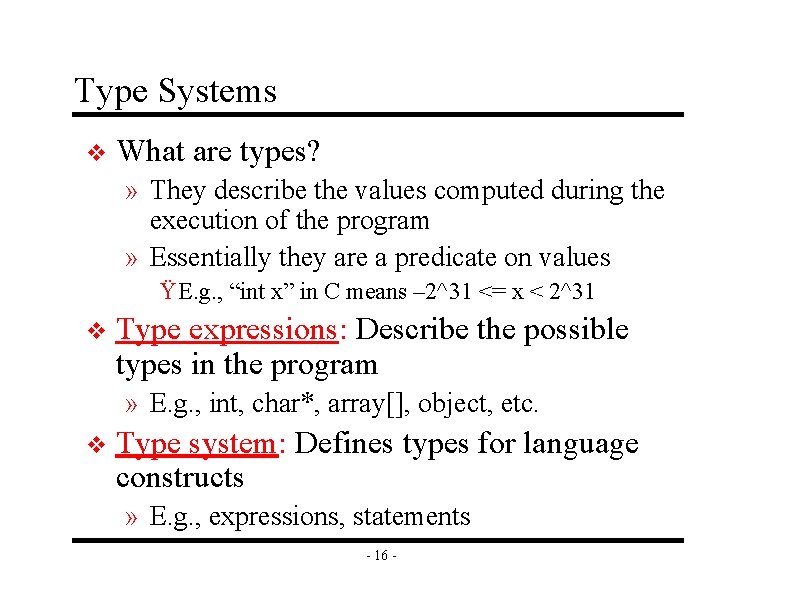 Type Systems

❖ What are types?

» They describe the values computed during the execution of the program

» Essentially they are a predicate on values

Ÿ E.g., “int x” in C means –2^31 <= x < 2^31

❖ Type expressions: Describe the possible types in the program

» E.g., int, char*, array[], object, etc.

❖ Type system: Defines types for language constructs

» E.g., expressions, statements

- 16 -